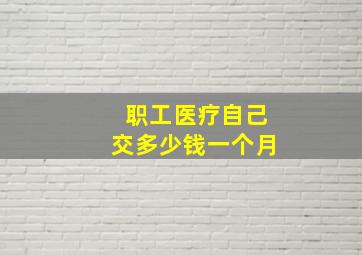 职工医疗自己
交多少钱一个月